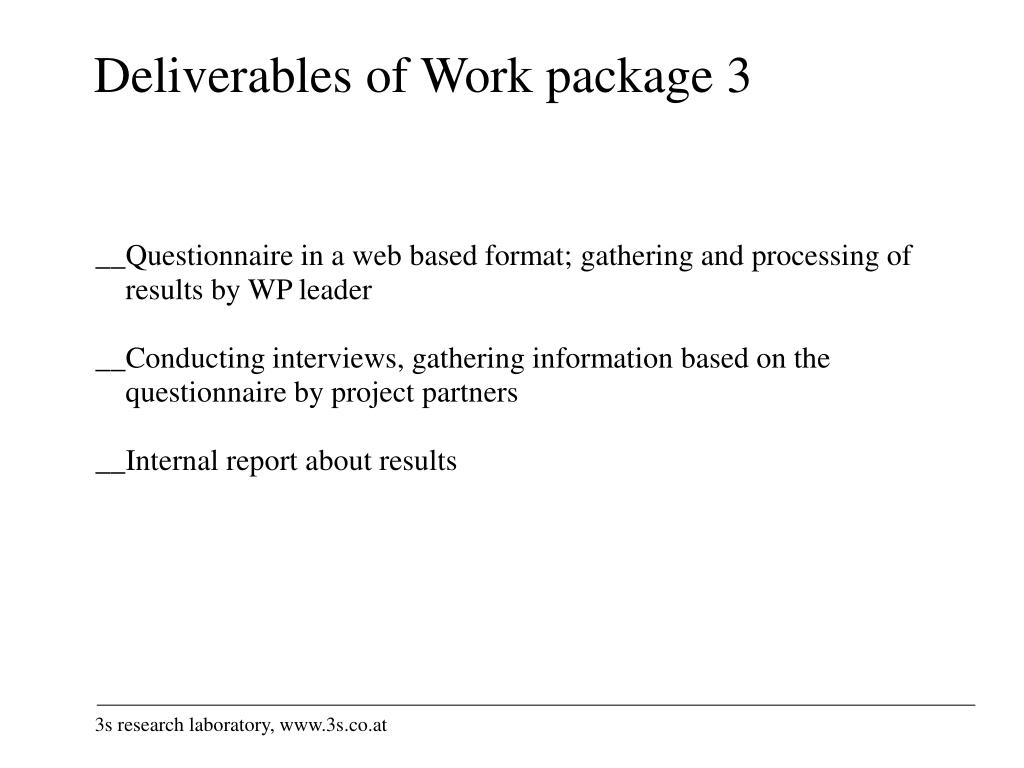 Deliverables of Work package 3

__Questionnaire in a web based format; gathering and processing of results by WP leader

__Conducting interviews, gathering information based on the questionnaire by project partners

__Internal report about results

3s research laboratory, www.3s.co.at